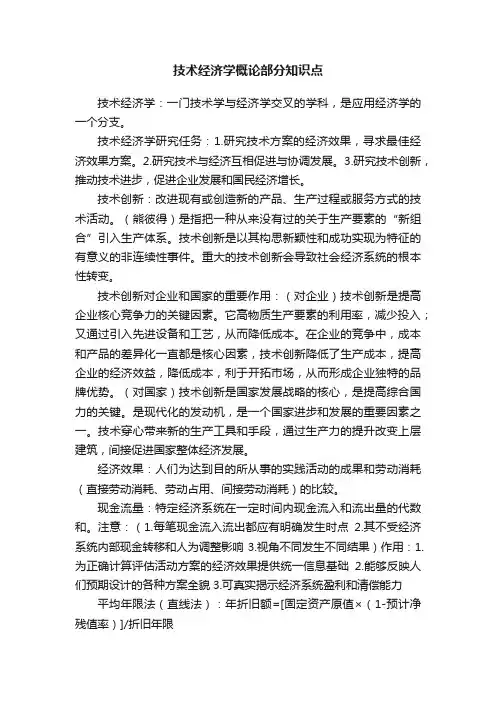 技术经济学概论部分知识点

技术经济学：一门技术学与经济学交叉的学科，是应用经济学的一个分支。

技术经济学研究任务：1.研究技术方案的经济效果，寻求最佳经济效果方案。2.研究技术与经济互相促进与协调发展。3.研究技术创新，推动技术进步，促进企业发展和国民经济增长。

技术创新：改进现有或创造新的产品、生产过程或服务方式的技术活动。（熊彼得）是指把一种从来没有过的关于生产要素的“新组合”引入生产体系。技术创新是以其构思新颖性和成功实现为特征的有意义的非连续性事件。重大的技术创新会导致社会经济系统的根本性转变。

技术创新对企业和国家的重要作用：（对企业）技术创新是提高企业核心竞争力的关键因素。它高物质生产要素的利用率，减少投入；又通过引入先进设备和工艺，从而降低成本。在企业的竞争中，成本和产品的差异化一直都是核心因素，技术创新降低了生产成本，提高企业的经济效益，降低成本，利于开拓市场，从而形成企业独特的品牌优势。（对国家）技术创新是国家发展战略的核心，是提高综合国力的关键。是现代化的发动机，是一个国家进步和发展的重要因素之一。技术穿心带来新的生产工具和手段，通过生产力的提升改变上层建筑，间接促进国家整体经济发展。

经济效果：人们为达到目的所从事的实践活动的成果和劳动消耗（直接劳动消耗、劳动占用、间接劳动消耗）的比较。

现金流量：特定经济系统在一定时间内现金流入和流出量的代数和。注意：（1.每笔现金流入流出都应有明确发生时点 2.其不受经济系统内部现金转移和人为调整影响 3.视角不同发生不同结果）作用：1.为正确计算评估活动方案的经济效果提供统一信息基础 2.能够反映人们预期设计的各种方案全貌 3.可真实揭示经济系统盈利和清偿能力

平均年限法（直线法）：年折旧额=[固定资产原值×（1-预计净残值率）]/折旧年限